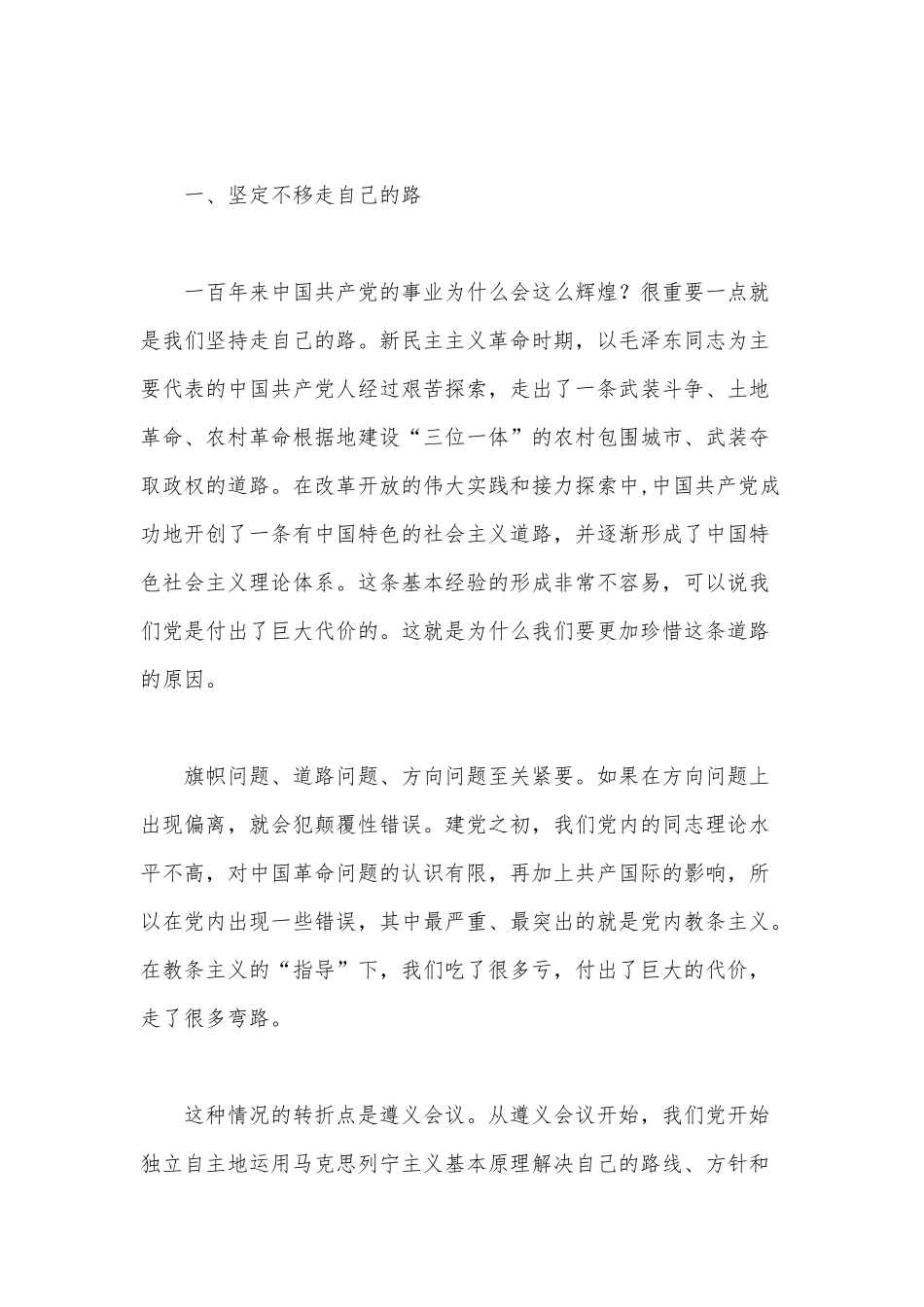 一、坚定不移走自己的路

一百年来中国共产党的事业为什么会这么辉煌？很重要一点就是我们坚持走自己的路。新民主主义革命时期，以毛泽东同志为主要代表的中国共产党人经过艰苦探索，走出了一条武装斗争、土地革命、农村革命根据地建设“三位一体”的农村包围城市、武装夺取政权的道路。在改革开放的伟大实践和接力探索中，中国共产党成功地开创了一条有中国特色的社会主义道路，并逐渐形成了中国特色社会主义理论体系。这条基本经验的形成非常不容易，可以说我们党是付出了巨大代价的。这就是为什么我们要更加珍惜这条道路的原因。

旗帜问题、道路问题、方向问题至关紧要。如果在方向问题上出现偏离，就会犯颠覆性错误。建党之初，我们党内的同志理论水平不高，对中国革命问题的认识有限，再加上共产国际的影响，所以在党内出现一些错误，其中最严重、最突出的就是党内教条主义。在教条主义的“指导”下，我们吃了很多亏，付出了巨大的代价，走了很多弯路。

这种情况的转折点是遵义会议。从遵义会议开始，我们党开始独立自主地运用马克思列宁主义基本原理解决自己的路线、方针和